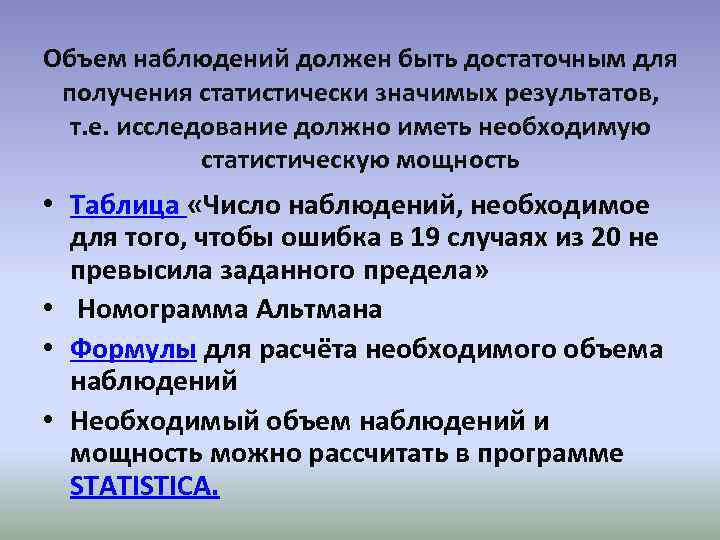 Объем наблюдений должен быть достаточным для получения статистически значимых результатов, т.е. исследование должно иметь необходимую статистическую мощность

• Таблица «Число наблюдений, необходимое для того, чтобы ошибка в 19 случаях из 20 не превысила заданного предела»
• Номограмма Альтмана
• Формулы для расчёта необходимого объема наблюдений
• Необходимый объем наблюдений и мощность можно рассчитать в программе STATISTICA.